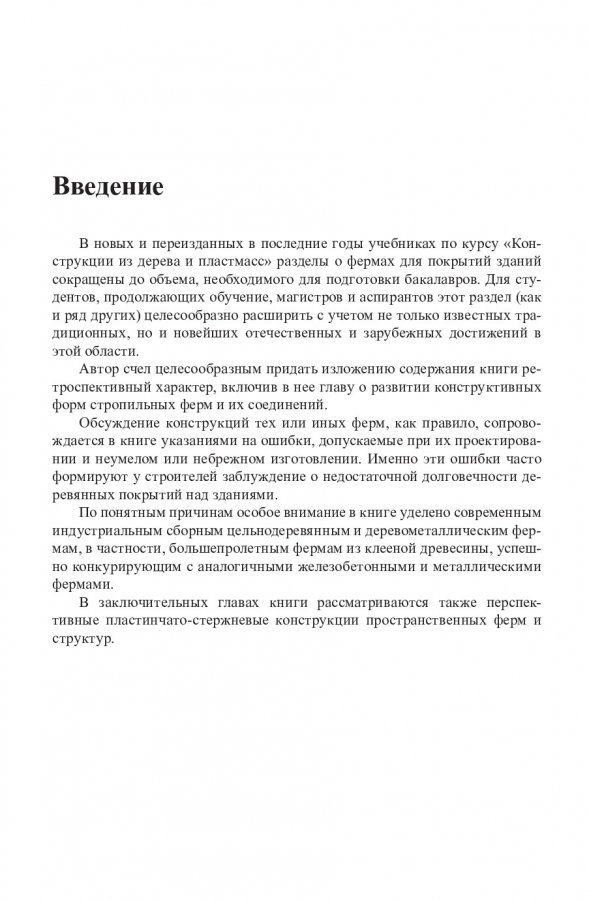 Введение

В новых и переизданных в последние годы учебниках по курсу «Конструкции из дерева и пластмасс» разделы о фермах для покрытий зданий сокращены до объема, необходимого для подготовки бакалавров. Для студентов, продолжающих обучение, магистров и аспирантов этот раздел (как и ряд других) целесообразно расширить с учетом не только известных традиционных, но и новейших отечественных и зарубежных достижений в этой области.

Автор счел целесообразным придать изложению содержания книги ретроспективный характер, включив в нее главу о развитии конструктивных форм стропильных ферм и их соединений.

Обсуждение конструкций тех или иных ферм, как правило, сопровождается в книге указаниями на ошибки, допускаемые при их проектировании и неумелом или небрежном изготовлении. Именно эти ошибки часто формируют у строителей заблуждение о недостаточной долговечности деревянных покрытий над зданиями.

По понятным причинам особое внимание в книге уделено современным индустриальным сборным цельнодеревянным и деревометаллическим фермам, в частности, большепролетным фермам из клееной древесины, успешно конкурирующим с аналогичными железобетонными и металлическими фермами.

В заключительных главах книги рассматриваются также перспективные пластинчато-стержневые конструкции пространственных ферм и структур.